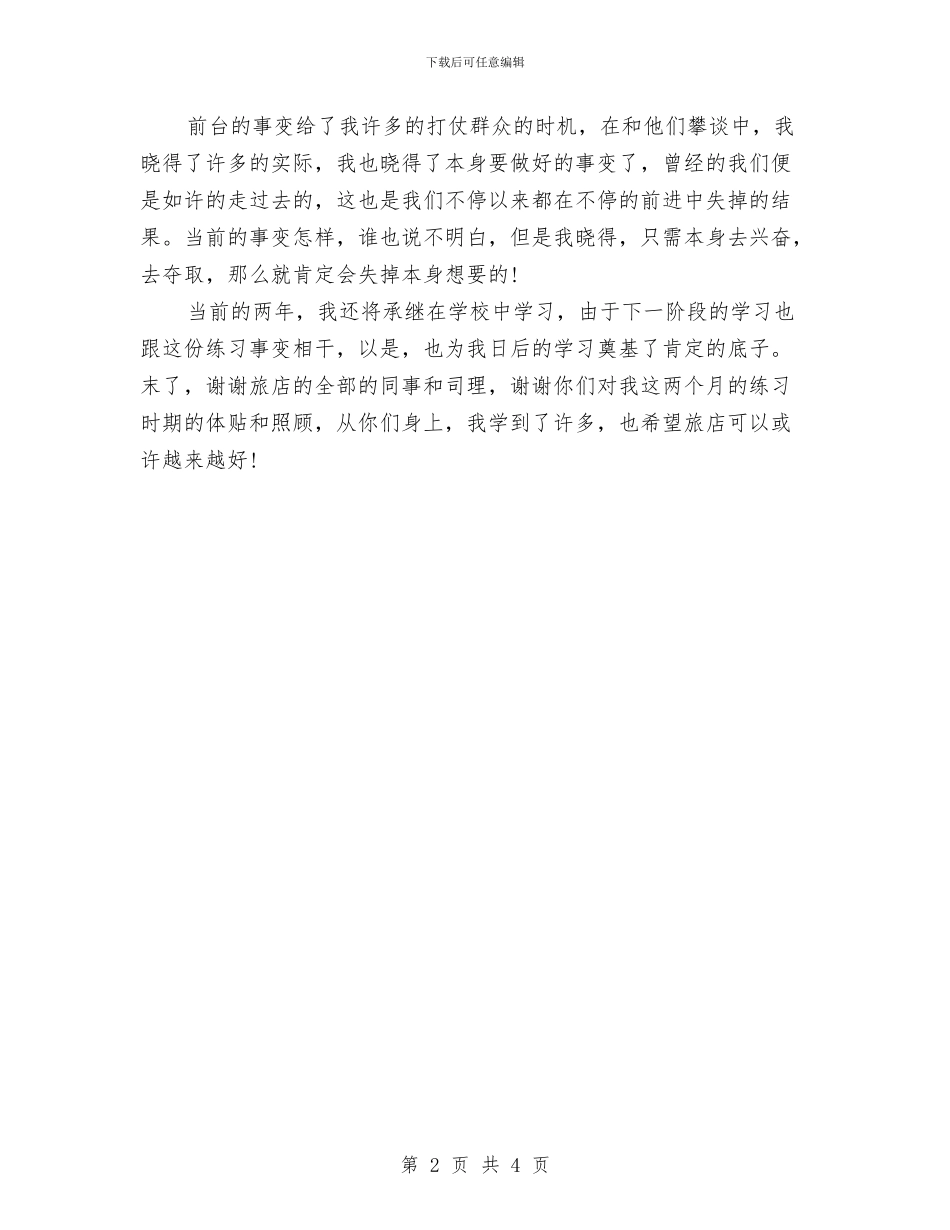 下载后可任意编辑

前台的事变给了我许多的打仗群众的时机，在和他们攀谈中，我晓得了许多的实际，我也晓得了本身要做好的事变了，曾经的我们便是如许的走过去的，这也是我们不停以来都在不停的前进中失掉的结果。当前的事变怎样，谁也说不明白，但是我晓得，只需本身去兴奋，去夺取，那么就肯定会失掉本身想要的！

当前的两年，我还将承继在学校中学习，由于下一阶段的学习也跟这份练习事变相干，以是，也为我日后的学习奠基了肯定的底子。末了，谢谢旅店的全部的同事和司理，谢谢你们对我这两个月的练习时期的体贴和照顾，从你们身上，我学到了许多，也希望旅店可以或许越来越好！

第 2 页 共 4 页